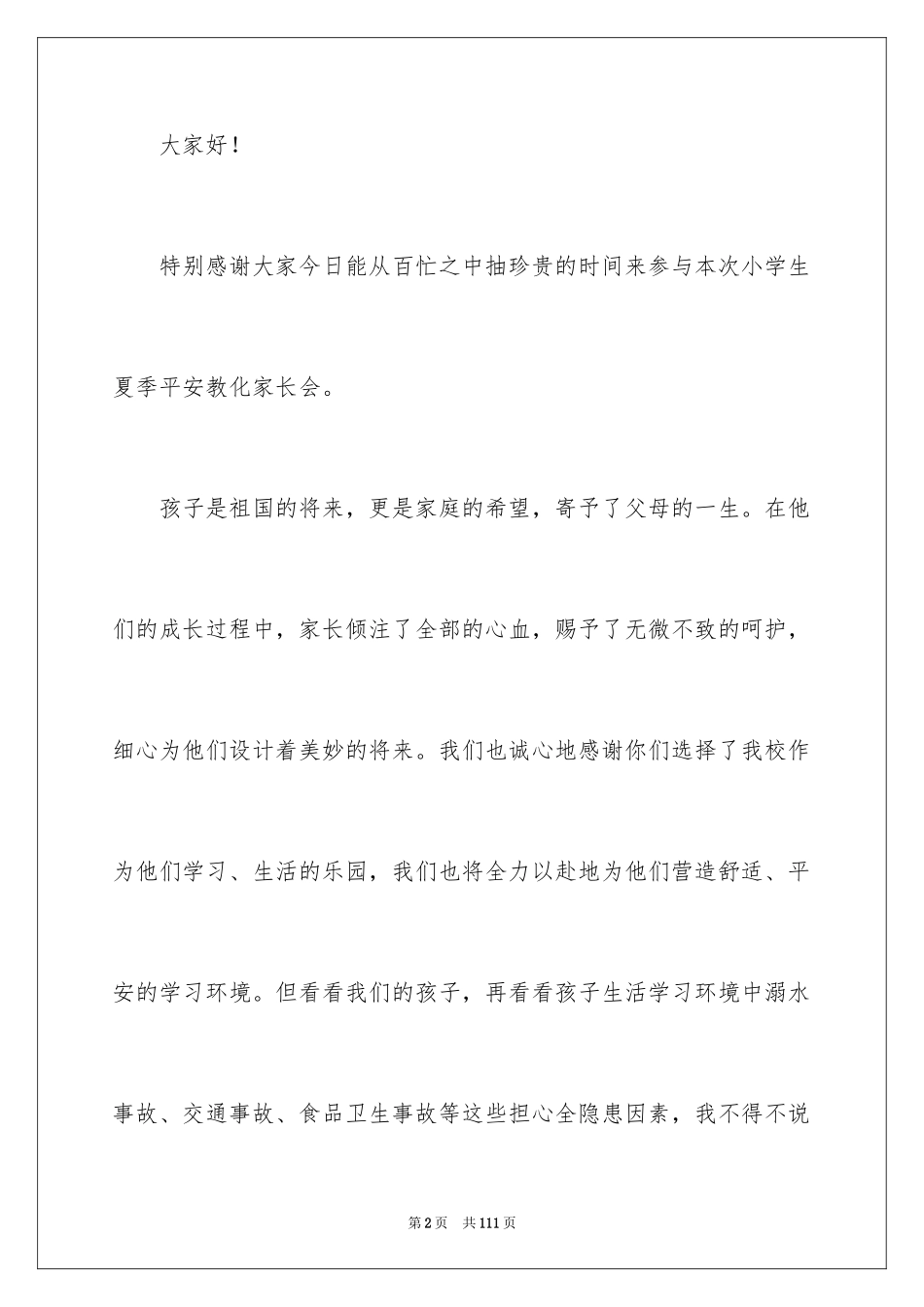 大家好！

特别感谢大家今日能从百忙之中抽珍贵的时间来参与本次小学生夏季平安教化家长会。

孩子是祖国的将来，更是家庭的希望，寄予了父母的一生。在他们的成长过程中，家长倾注了全部的心血，赐予了无微不致的呵护，细心为他们设计着美妙的将来。我们也诚心地感谢你们选择了我校作为他们学习、生活的乐园，我们也将全力以赴地为他们营造舒适、平安的学习环境。但看看我们的孩子，再看看孩子生活学习环境中溺水事故、交通事故、食品卫生事故等这些担心全隐患因素，我不得不说

第2页　共111页